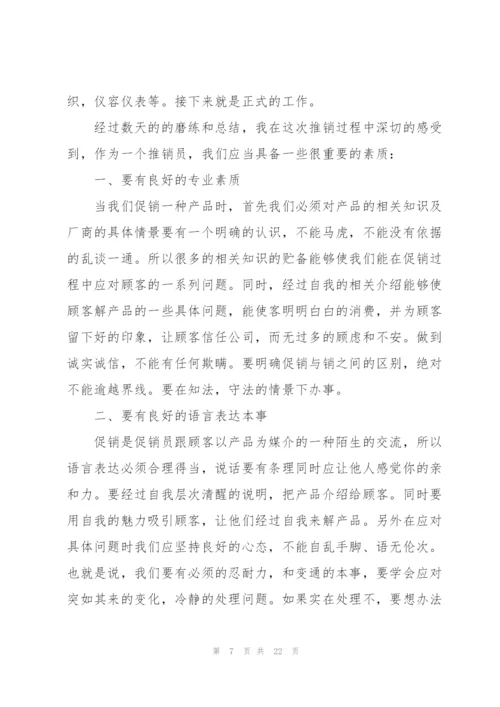 织，仪容仪表等。接下来就是正式的工作。

经过数天的的磨练和总结，我在这次推销过程中深切的感受到，作为一个推销员，我们应当具备一些很重要的素质：

一、要有良好的专业素质

当我们促销一种产品时，首先我们必须对产品的相关知识及厂商的具体情景要有一个明确的认识，不能马虎，不能没有依据的乱谈一通。所以很多的相关知识的贮备能够使我们能在促销过程中应对顾客的一系列问题。同时，经过自我的相关介绍能够使顾客解产品的一些具体问题，能使客明明白白的消费，并为顾客留下好的印象，让顾客信任公司，而无过多的顾虑和不安。做到诚实诚信，不能有任何欺瞒。要明确促销与销之间的区别，绝对不能逾越界线。要在知法，守法的情景下办事。

二、要有良好的语言表达本事

促销是促销员跟顾客以产品为媒介的一种陌生的交流，所以语言表达必须合理得当，说话要有条理同时应让他人感觉你的亲和力。要经过自我层次清醒的说明，把产品介绍给顾客。同时要用自我的魅力吸引顾客，让他们经过自我来解产品。另外在应对具体问题时我们应坚持良好的心态，不能自乱手脚、语无伦次。也就是说，我们要有必须的忍耐力，和变通的本事，要学会应对突如其来的变化，冷静的处理问题。如果实在处理不，要想办法

第 7 页 共 22 页